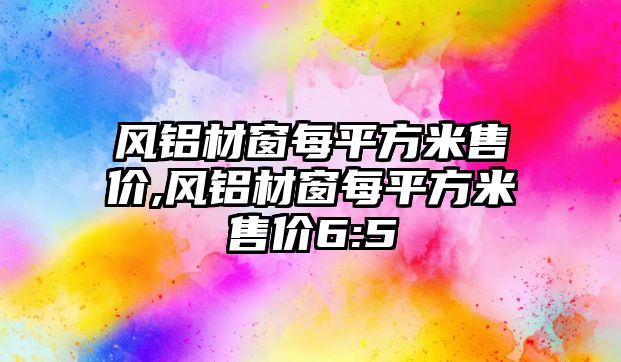 风铝材窗每平方米售价,风铝材窗每平方米售价6:5